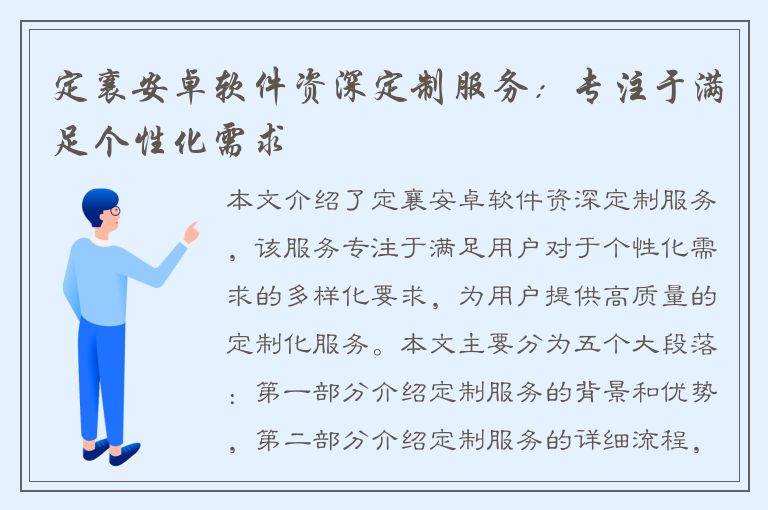 定襄安卓软件资深定制服务：专注于满足个性化需求

本文介绍了定襄安卓软件资深定制服务，该服务专注于满足用户对于个性化需求的多样化要求，为用户提供高质量的定制化服务。本文主要分为五个大段落：第一部分介绍定制服务的背景和优势，第二部分介绍定制服务的详细流程，